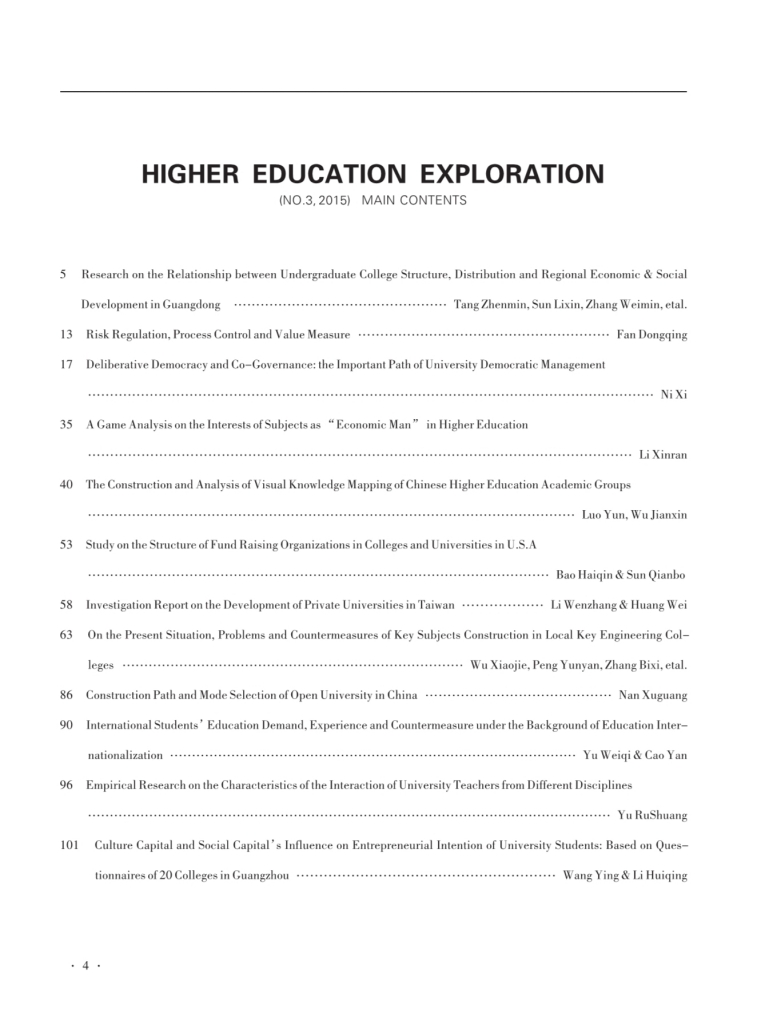 HIGHER EDUCATION EXPLORATION
(NO.3, 2015) MAIN CONTENTS

5 Research on the Relationship between Undergraduate College Structure, Distribution and Regional Economic & Social Development in Guangdong ················ Tang Zhenmin, Sun Lixin, Zhang Weimin, etal.

13 Risk Regulation, Process Control and Value Measure ················ Fan Dongqing

17 Deliberative Democracy and Co–Governance: the Important Path of University Democratic Management ················ Ni Xi

35 A Game Analysis on the Interests of Subjects as "Economic Man" in Higher Education ················ Li Xinran

40 The Construction and Analysis of Visual Knowledge Mapping of Chinese Higher Education Academic Groups ················ Luo Yun, Wu Jianxin

53 Study on the Structure of Fund Raising Organizations in Colleges and Universities in U.S.A ················ Bao Haiqin & Sun Qianbo

58 Investigation Report on the Development of Private Universities in Taiwan ················ Li Wenzhang & Huang Wei

63 On the Present Situation, Problems and Countermeasures of Key Subjects Construction in Local Key Engineering Colleges ················ Wu Xiaojie, Peng Yunyan, Zhang Bixi, etal.

86 Construction Path and Mode Selection of Open University in China ················ Nan Xuguang

90 International Students' Education Demand, Experience and Countermeasure under the Background of Education Internationalization ················ Yu Weiqi & Cao Yan

96 Empirical Research on the Characteristics of the Interaction of University Teachers from Different Disciplines ················ Yu RuShuang

101 Culture Capital and Social Capital's Influence on Entrepreneurial Intention of University Students: Based on Questionnaires of 20 Colleges in Guangzhou ················ Wang Ying & Li Huiqing

· 4 ·